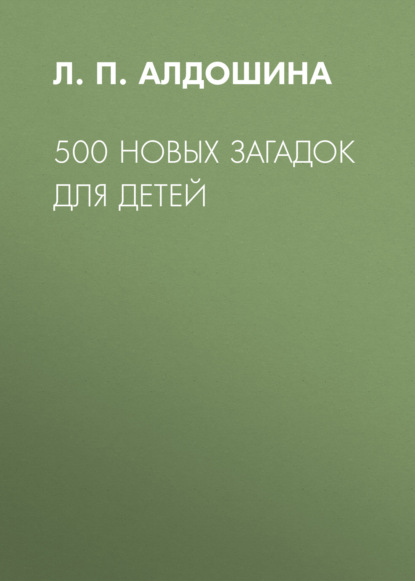 Л. П. АЛДОШИНА

500 НОВЫХ ЗАГАДОК ДЛЯ ДЕТЕЙ